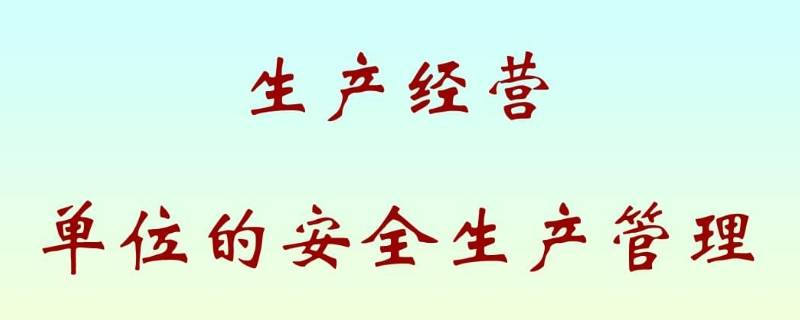 生产经营

单位的安全生产管理